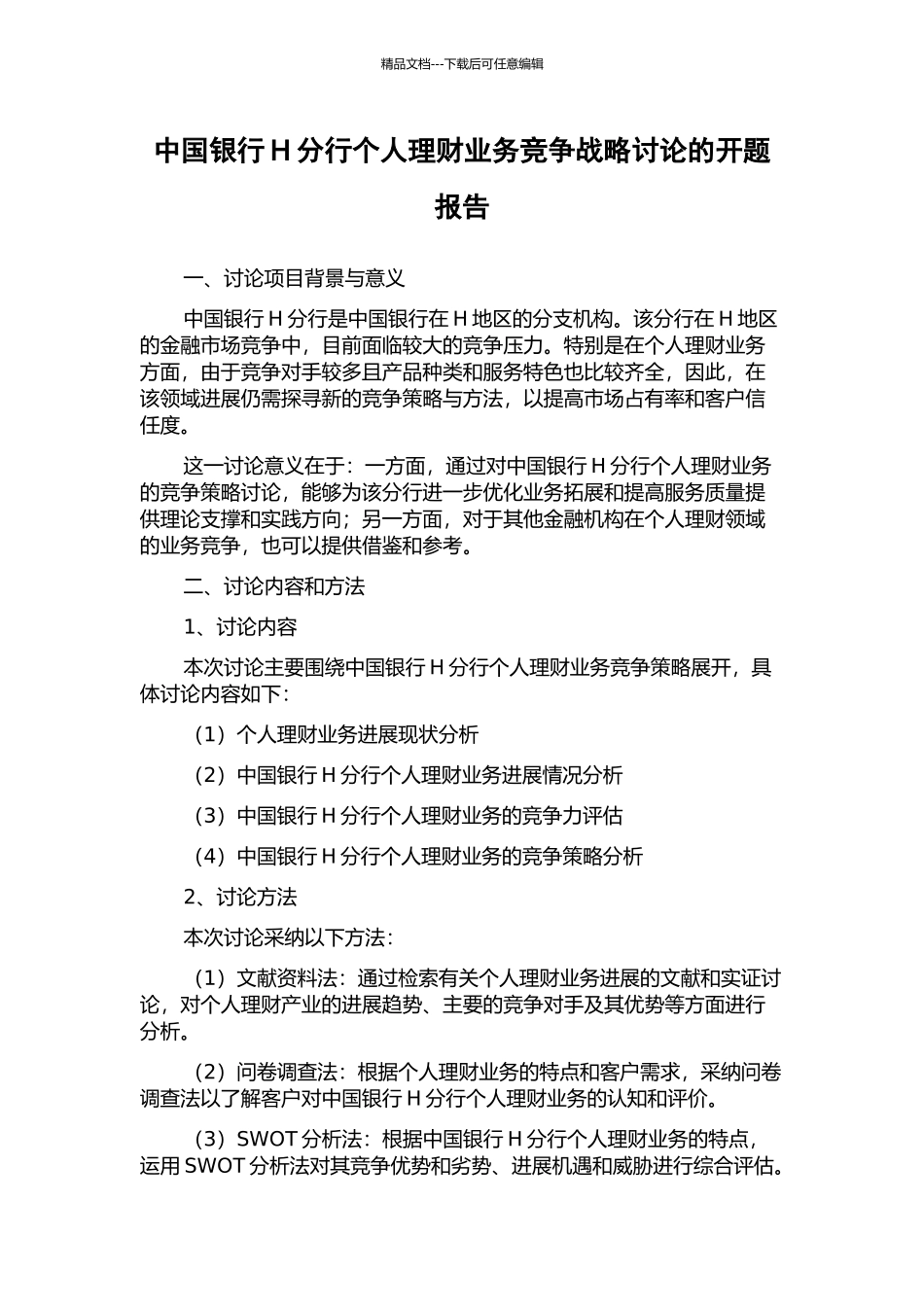 精品文档---下载后可任意编辑

中国银行 H 分行个人理财业务竞争战略讨论的开题报告

一、讨论项目背景与意义

中国银行 H 分行是中国银行在 H 地区的分支机构。该分行在 H 地区的金融市场竞争中，目前面临较大的竞争压力。特别是在个人理财业务方面，由于竞争对手较多且产品种类和服务特色也比较齐全，因此，在该领域进展仍需探寻新的竞争策略与方法，以提高市场占有率和客户信任度。

这一讨论意义在于：一方面，通过对中国银行 H 分行个人理财业务的竞争策略讨论，能够为该分行进一步优化业务拓展和提高服务质量提供理论支撑和实践方向；另一方面，对于其他金融机构在个人理财领域的业务竞争，也可以提供借鉴和参考。

二、讨论内容和方法

1、讨论内容

本次讨论主要围绕中国银行 H 分行个人理财业务竞争策略展开，具体讨论内容如下：

（1）个人理财业务进展现状分析

（2）中国银行 H 分行个人理财业务进展情况分析

（3）中国银行 H 分行个人理财业务的竞争力评估

（4）中国银行 H 分行个人理财业务的竞争策略分析

2、讨论方法

本次讨论采纳以下方法：

（1）文献资料法：通过检索有关个人理财业务进展的文献和实证讨论，对个人理财产业的进展趋势、主要的竞争对手及其优势等方面进行分析。

（2）问卷调查法：根据个人理财业务的特点和客户需求，采纳问卷调查法以了解客户对中国银行 H 分行个人理财业务的认知和评价。

（3）SWOT 分析法：根据中国银行 H 分行个人理财业务的特点，运用 SWOT 分析法对其竞争优势和劣势、进展机遇和威胁进行综合评估。